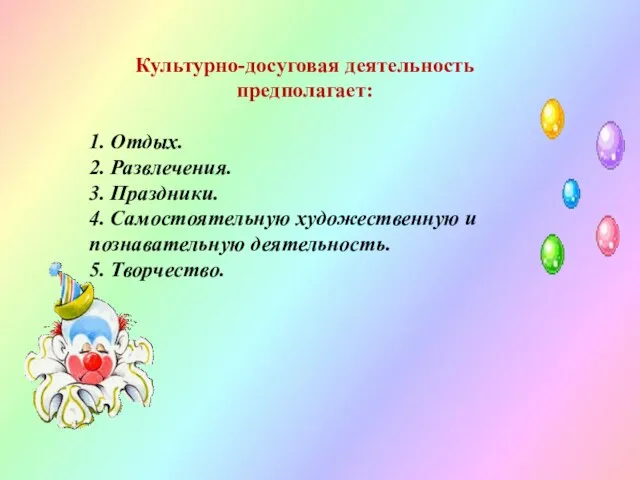 Культурно-досуговая деятельность предполагает:

1. Отдых.
2. Развлечения.
3. Праздники.
4. Самостоятельную художественную и познавательную деятельность.
5. Творчество.